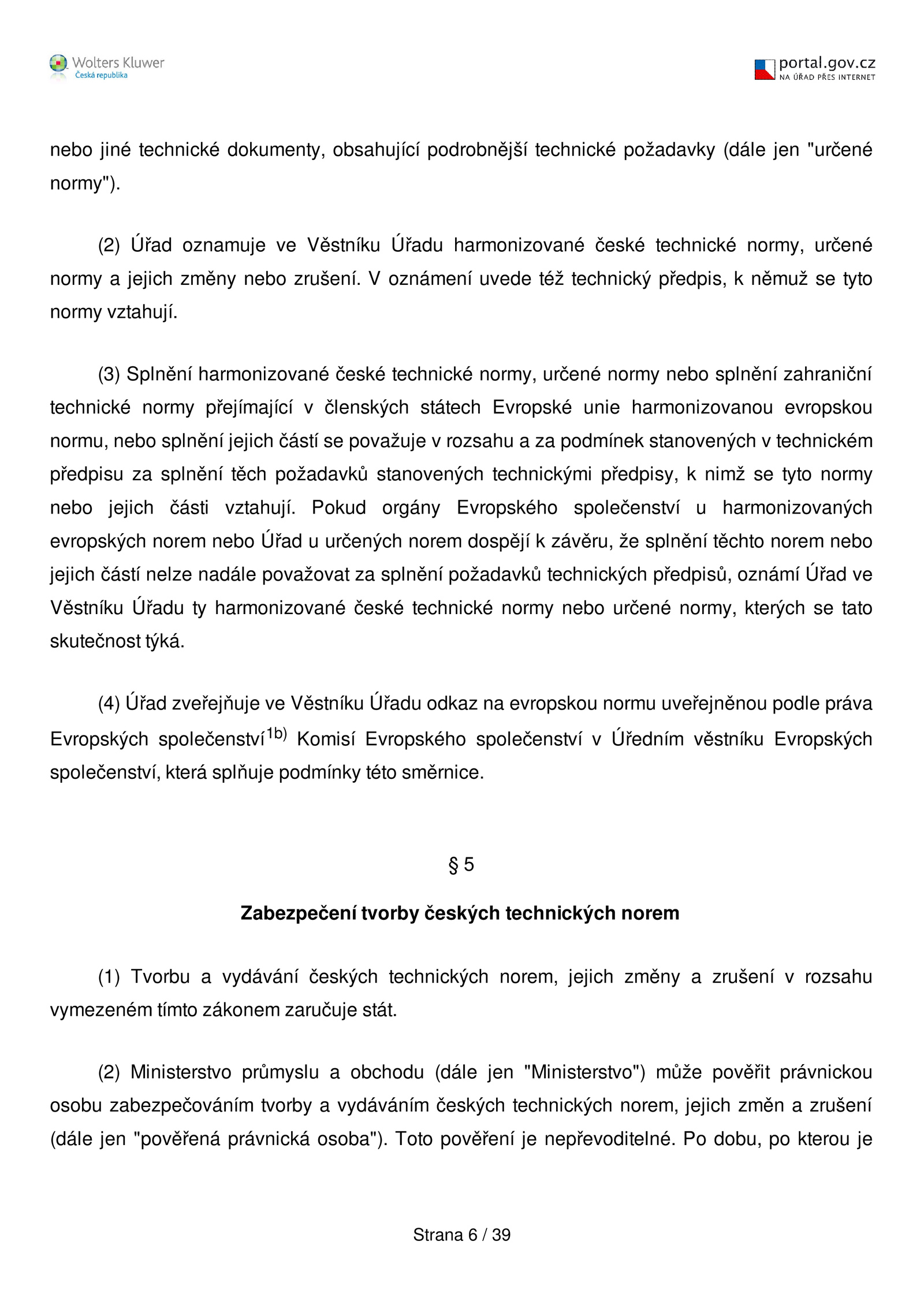 Wolters Kluwer
Česká republika

portal.gov.cz
NA ÚŘAD PŘES INTERNET

nebo jiné technické dokumenty, obsahující podrobnější technické požadavky (dále jen "určené normy").

(2) Úřad oznamuje ve Věstníku Úřadu harmonizované české technické normy, určené normy a jejich změny nebo zrušení. V oznámení uvede též technický předpis, k němuž se tyto normy vztahují.

(3) Splnění harmonizované české technické normy, určené normy nebo splnění zahraniční technické normy přejímající v členských státech Evropské unie harmonizovanou evropskou normu, nebo splnění jejich částí se považuje v rozsahu a za podmínek stanovených v technickém předpisu za splnění těch požadavků stanovených technickými předpisy, k nimž se tyto normy nebo jejich části vztahují. Pokud orgány Evropského společenství u harmonizovaných evropských norem nebo Úřad u určených norem dospějí k závěru, že splnění těchto norem nebo jejich částí nelze nadále považovat za splnění požadavků technických předpisů, oznámí Úřad ve Věstníku Úřadu ty harmonizované české technické normy nebo určené normy, kterých se tato skutečnost týká.

(4) Úřad zveřejňuje ve Věstníku Úřadu odkaz na evropskou normu uveřejněnou podle práva Evropských společenství$^{1b)}$ Komisí Evropského společenství v Úředním věstníku Evropských společenství, která splňuje podmínky této směrnice.

§ 5

Zabezpečení tvorby českých technických norem

(1) Tvorbu a vydávání českých technických norem, jejich změny a zrušení v rozsahu vymezeném tímto zákonem zaručuje stát.

(2) Ministerstvo průmyslu a obchodu (dále jen "Ministerstvo") může pověřit právnickou osobu zabezpečováním tvorby a vydáváním českých technických norem, jejich změn a zrušení (dále jen "pověřená právnická osoba"). Toto pověření je nepřevoditelné. Po dobu, po kterou je

Strana 6 / 39